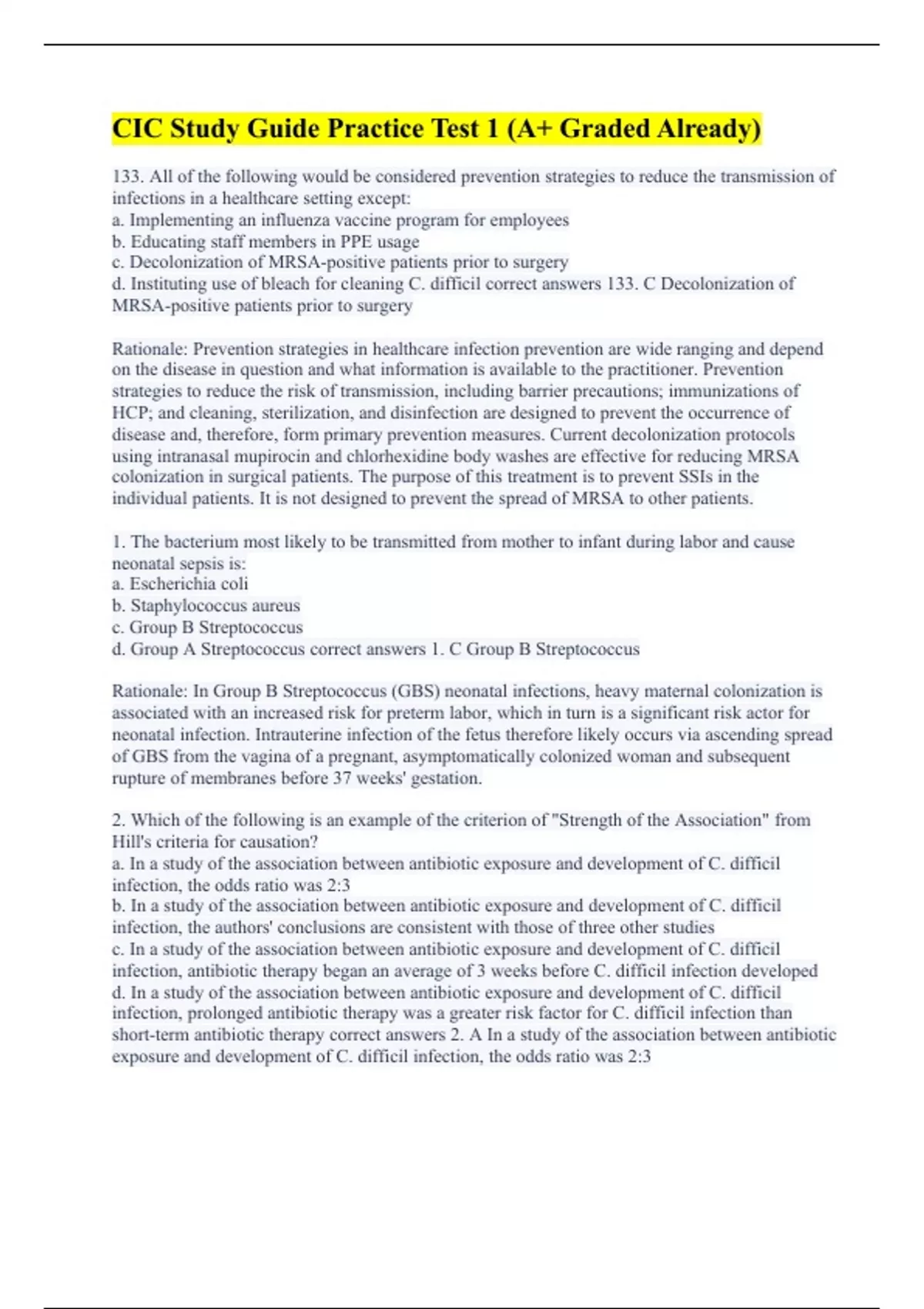 CIC Study Guide Practice Test 1 (A+ Graded Already)

133. All of the following would be considered prevention strategies to reduce the transmission of infections in a healthcare setting except:
a. Implementing an influenza vaccine program for employees
b. Educating staff members in PPE usage
c. Decolonization of MRSA-positive patients prior to surgery
d. Instituting use of bleach for cleaning C. difficil correct answers 133. C Decolonization of MRSA-positive patients prior to surgery

Rationale: Prevention strategies in healthcare infection prevention are wide ranging and depend on the disease in question and what information is available to the practitioner. Prevention strategies to reduce the risk of transmission, including barrier precautions; immunizations of HCP; and cleaning, sterilization, and disinfection are designed to prevent the occurrence of disease and, therefore, form primary prevention measures. Current decolonization protocols using intranasal mupirocin and chlorhexidine body washes are effective for reducing MRSA colonization in surgical patients. The purpose of this treatment is to prevent SSIs in the individual patients. It is not designed to prevent the spread of MRSA to other patients.

1. The bacterium most likely to be transmitted from mother to infant during labor and cause neonatal sepsis is:
a. Escherichia coli
b. Staphylococcus aureus
c. Group B Streptococcus
d. Group A Streptococcus correct answers 1. C Group B Streptococcus

Rationale: In Group B Streptococcus (GBS) neonatal infections, heavy maternal colonization is associated with an increased risk for preterm labor, which in turn is a significant risk actor for neonatal infection. Intrauterine infection of the fetus therefore likely occurs via ascending spread of GBS from the vagina of a pregnant, asymptomatically colonized woman and subsequent rupture of membranes before 37 weeks' gestation.

2. Which of the following is an example of the criterion of "Strength of the Association" from Hill's criteria for causation?
a. In a study of the association between antibiotic exposure and development of C. difficil infection, the odds ratio was 2:3
b. In a study of the association between antibiotic exposure and development of C. difficil infection, the authors' conclusions are consistent with those of three other studies
c. In a study of the association between antibiotic exposure and development of C. difficil infection, antibiotic therapy began an average of 3 weeks before C. difficil infection developed
d. In a study of the association between antibiotic exposure and development of C. difficil infection, prolonged antibiotic therapy was a greater risk factor for C. difficil infection than short-term antibiotic therapy correct answers 2. A In a study of the association between antibiotic exposure and development of C. difficil infection, the odds ratio was 2:3